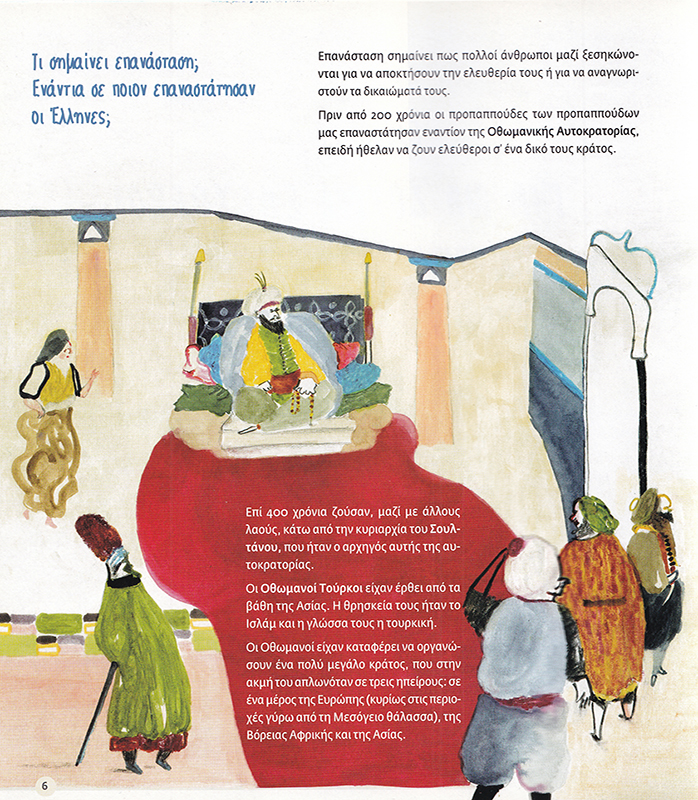 Τι σημαίνει επανάσταση;
Ενάντια σε ποιον επαναστάτησαν οι Έλληνες;

Επανάσταση σημαίνει πως πολλοί άνθρωποι μαζί ξεσηκώνονται για να αποκτήσουν την ελευθερία τους ή για να αναγνωριστούν τα δικαιώματά τους.

Πριν από 200 χρόνια οι προπαππούδες των προπαππούδων μας επαναστάτησαν εναντίον της Οθωμανικής Αυτοκρατορίας, επειδή ήθελαν να ζουν ελεύθεροι σ' ένα δικό τους κράτος.

Επί 400 χρόνια ζούσαν, μαζί με άλλους λαούς, κάτω από την κυριαρχία του Σουλτάνου, που ήταν ο αρχηγός αυτής της αυτοκρατορίας.

Οι Οθωμανοί Τούρκοι είχαν έρθει από τα βάθη της Ασίας. Η θρησκεία τους ήταν το Ισλάμ και η γλώσσα τους η τουρκική.

Οι Οθωμανοί είχαν καταφέρει να οργανώσουν ένα πολύ μεγάλο κράτος, που στην ακμή του απλωνόταν σε τρεις ηπείρους: σε ένα μέρος της Ευρώπης (κυρίως στις περιοχές γύρω από τη Μεσόγειο θάλασσα), της Βόρειας Αφρικής και της Ασίας.

6